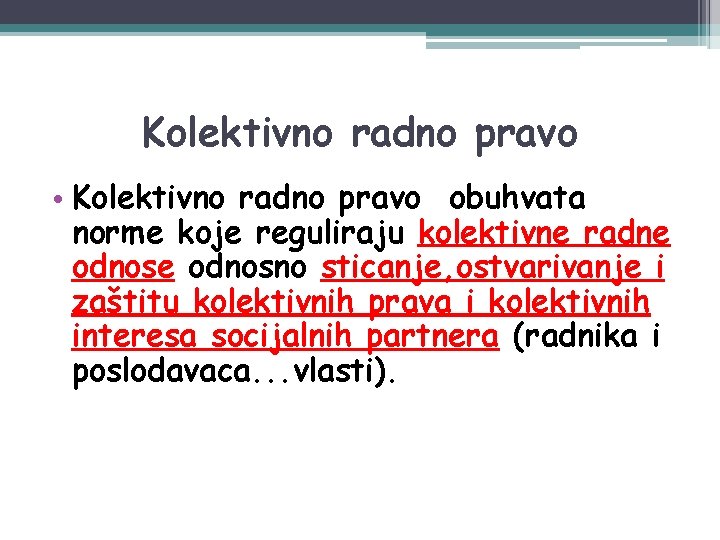 Kolektivno radno pravo

• Kolektivno radno pravo obuhvata norme koje reguliraju kolektivne radne odnose odnosno sticanje,ostvarivanje i zaštitu kolektivnih prava i kolektivnih interesa socijalnih partnera (radnika i poslodavaca...vlasti).